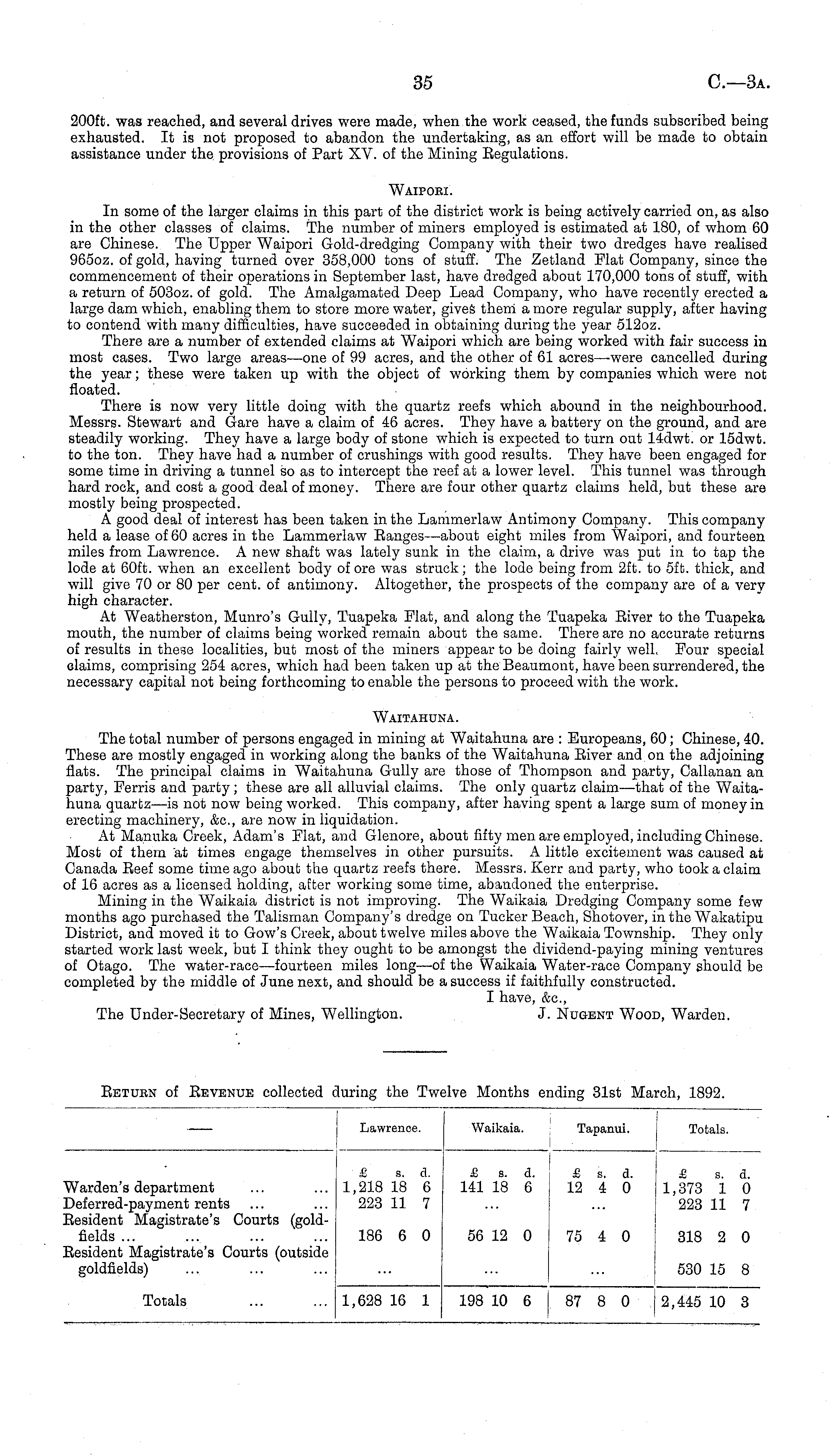 35 C.—3A.

200ft. was reached, and several drives were made, when the work ceased, the funds subscribed being exhausted. It is not proposed to abandon the undertaking, as an effort will be made to obtain assistance under the provisions of Part XV. of the Mining Regulations.

WAIPORI.

In some of the larger claims in this part of the district work is being actively carried on, as also in the other classes of claims. The number of miners employed is estimated at 180, of whom 60 are Chinese. The Upper Waipori Gold-dredging Company with their two dredges have realised 965oz. of gold, having turned over 358,000 tons of stuff. The Zetland Flat Company, since the commencement of their operations in September last, have dredged about 170,000 tons of stuff, with a return of 503oz. of gold. The Amalgamated Deep Lead Company, who have recently erected a large dam which, enabling them to store more water, gives them a more regular supply, after having to contend with many difficulties, have succeeded in obtaining during the year 512oz.

There are a number of extended claims at Waipori which are being worked with fair success in most cases. Two large areas—one of 99 acres, and the other of 61 acres—were cancelled during the year; these were taken up with the object of working them by companies which were not floated.

There is now very little doing with the quartz reefs which abound in the neighbourhood. Messrs. Stewart and Gare have a claim of 46 acres. They have a battery on the ground, and are steadily working. They have a large body of stone which is expected to turn out 14dwt. or 15dwt. to the ton. They have had a number of crushings with good results. They have been engaged for some time in driving a tunnel so as to intercept the reef at a lower level. This tunnel was through hard rock, and cost a good deal of money. There are four other quartz claims held, but these are mostly being prospected.

A good deal of interest has been taken in the Lammerlaw Antimony Company. This company held a lease of 60 acres in the Lammerlaw Ranges—about eight miles from Waipori, and fourteen miles from Lawrence. A new shaft was lately sunk in the claim, a drive was put in to tap the lode at 60ft. when an excellent body of ore was struck; the lode being from 2ft. to 5ft. thick, and will give 70 or 80 per cent. of antimony. Altogether, the prospects of the company are of a very high character.

At Weatherston, Munro's Gully, Tuapeka Flat, and along the Tuapeka River to the Tuapeka mouth, the number of claims being worked remain about the same. There are no accurate returns of results in these localities, but most of the miners appear to be doing fairly well. Four special claims, comprising 254 acres, which had been taken up at the Beaumont, have been surrendered, the necessary capital not being forthcoming to enable the persons to proceed with the work.

WAITAHUNA.

The total number of persons engaged in mining at Waitahuna are: Europeans, 60; Chinese, 40. These are mostly engaged in working along the banks of the Waitahuna River and on the adjoining flats. The principal claims in Waitahuna Gully are those of Thompson and party, Callanan an party, Ferris and party; these are all alluvial claims. The only quartz claim—that of the Waitahuna quartz—is not now being worked. This company, after having spent a large sum of money in erecting machinery, &c., are now in liquidation.

At Manuka Creek, Adam's Flat, and Glenore, about fifty men are employed, including Chinese. Most of them at times engage themselves in other pursuits. A little excitement was caused at Canada Reef some time ago about the quartz reefs there. Messrs. Kerr and party, who took a claim of 16 acres as a licensed holding, after working some time, abandoned the enterprise.

Mining in the Waikaia district is not improving. The Waikaia Dredging Company some few months ago purchased the Talisman Company's dredge on Tucker Beach, Shotover, in the Wakatipu District, and moved it to Gow's Creek, about twelve miles above the Waikaia Township. They only started work last week, but I think they ought to be amongst the dividend-paying mining ventures of Otago. The water-race—fourteen miles long—of the Waikaia Water-race Company should be completed by the middle of June next, and should be a success if faithfully constructed.

I have, &c.,
The Under-Secretary of Mines, Wellington. J. NUGENT WOOD, Warden.

RETURN of REVENUE collected during the Twelve Months ending 31st March, 1892.

| — | Lawrence. | Waikaia. | Tapanui. | Totals. |
|---|---|---|---|---|
| | £ s. d. | £ s. d. | £ s. d. | £ s. d. |
| Warden's department ... ... | 1,218 18 6 | 141 18 6 | 12 4 0 | 1,373 1 0 |
| Deferred-payment rents ... ... | 223 11 7 | ... | ... | 223 11 7 |
| Resident Magistrate's Courts (goldfields ... ... ... ... | 186 6 0 | 56 12 0 | 75 4 0 | 318 2 0 |
| Resident Magistrate's Courts (outside goldfields) ... ... ... | ... | ... | ... | 530 15 8 |
| Totals ... ... | 1,628 16 1 | 198 10 6 | 87 8 0 | 2,445 10 3 |